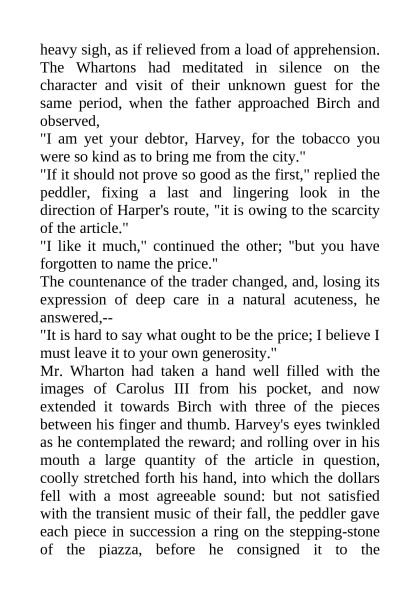 heavy sigh, as if relieved from a load of apprehension. The Whartons had meditated in silence on the character and visit of their unknown guest for the same period, when the father approached Birch and observed,

"I am yet your debtor, Harvey, for the tobacco you were so kind as to bring me from the city."

"If it should not prove so good as the first," replied the peddler, fixing a last and lingering look in the direction of Harper's route, "it is owing to the scarcity of the article."

"I like it much," continued the other; "but you have forgotten to name the price."

The countenance of the trader changed, and, losing its expression of deep care in a natural acuteness, he answered,--

"It is hard to say what ought to be the price; I believe I must leave it to your own generosity."

Mr. Wharton had taken a hand well filled with the images of Carolus III from his pocket, and now extended it towards Birch with three of the pieces between his finger and thumb. Harvey's eyes twinkled as he contemplated the reward; and rolling over in his mouth a large quantity of the article in question, coolly stretched forth his hand, into which the dollars fell with a most agreeable sound: but not satisfied with the transient music of their fall, the peddler gave each piece in succession a ring on the stepping-stone of the piazza, before he consigned it to the